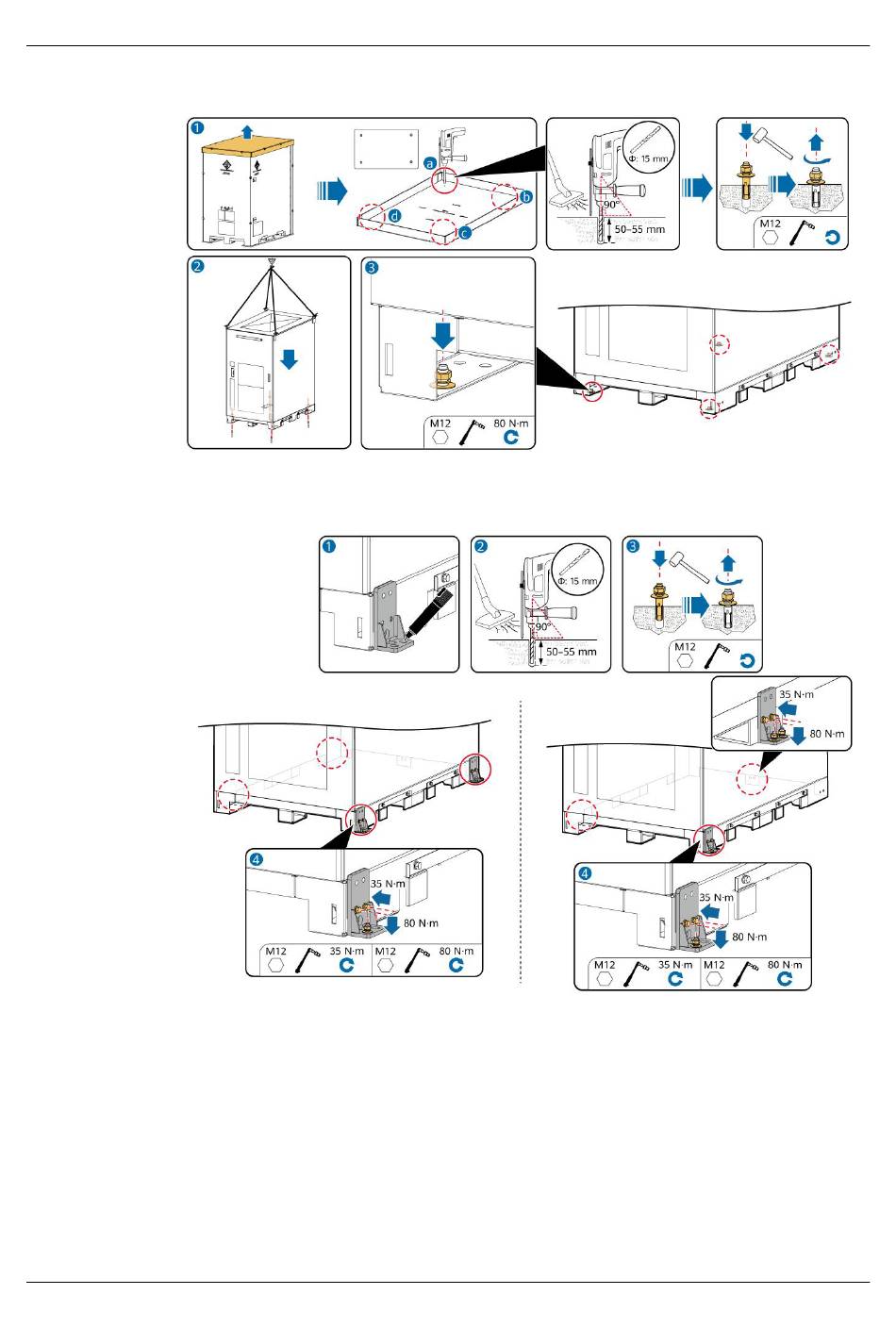 1

a

b

c

d

Φ: 15 mm

90°

50–55 mm

M12

2

3

M12

80 N·m

1

2

Φ: 15 mm

90°

50–55 mm

3

M12

35 N·m

80 N·m

4

35 N·m

80 N·m

M12

35 N·m

M12

80 N·m

4

35 N·m

80 N·m

M12

35 N·m

M12

80 N·m